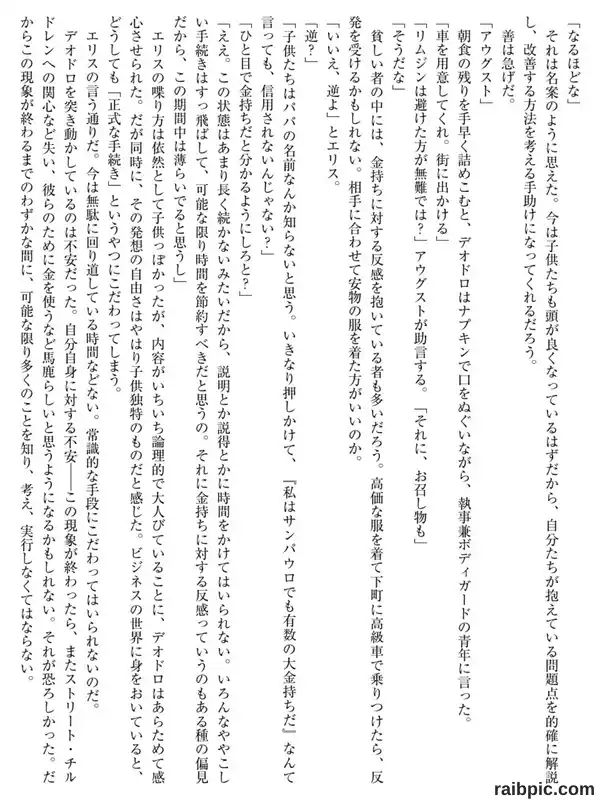 「なるほどな」

それは名案のように思えた。今は子供たちも頭が良くなっているはずだから、自分たちが抱えている問題点を的確に解説し、改善する方法を考える手助けになってくれるだろう。

善は急げだ。

「アウグスト」

朝食の残りを手早く詰めこむと、デオドロはナプキンで口をぬぐいながら、執事兼ボディガードの青年に言った。

「車を用意してくれ。街に出かける」

「リムジンは避けた方が無難では？」アウグストが助言する。「それに、お召し物も」

「そうだな」

貧しい者の中には、金持ちに対する反感を抱いている者も多いだろう。高価な服を着て下町に高級車で乗りつけたら、反発を受けるかもしれない。相手に合わせて安物の服を着た方がいいのか。

「いいえ、逆よ」とエリス。

「逆？」

「子供たちはパパの名前なんか知らないと思う。いきなり押しかけて、『私はサンパウロでも有数の大金持ちだ』なんて言っても、信用されないんじゃない？」

「ひと目で金持ちだと分かるようにしろと？」

「ええ。この状態はあまり長く続かないみたいだから、説明とか説得とかに時間をかけてはいられない。いろんなややこしい手続きはすっ飛ばして、可能な限り時間を節約すべきだと思うの。それに金持ちに対する反感っていうのもある種の偏見だから、この期間中は薄らいでると思うし」

エリスの喋り方は依然として子供っぽかったが、内容がいちいち論理的で大人びていることに、デオドロはあらためて感心させられた。だが同時に、その発想の自由さはやはり子供独特のものだと感じた。ビジネスの世界に身をおいていると、どうしても「正式な手続き」というやつにこだわってしまう。

エリスの言う通りだ。今は無駄に回り道している時間などない。常識的な手段にこだわってはいられないのだ。

デオドロを突き動かしているのは不安だった。自分自身に対する不安――この現象が終わったら、またストリート・チルドレンへの関心など失い、彼らのために金を使うなど馬鹿らしいと思うようになるかもしれない。それが恐ろしかった。だからこの現象が終わるまでのわずかな間に、可能な限り多くのことを知り、考え、実行しなくてはならない。

raibpic.com